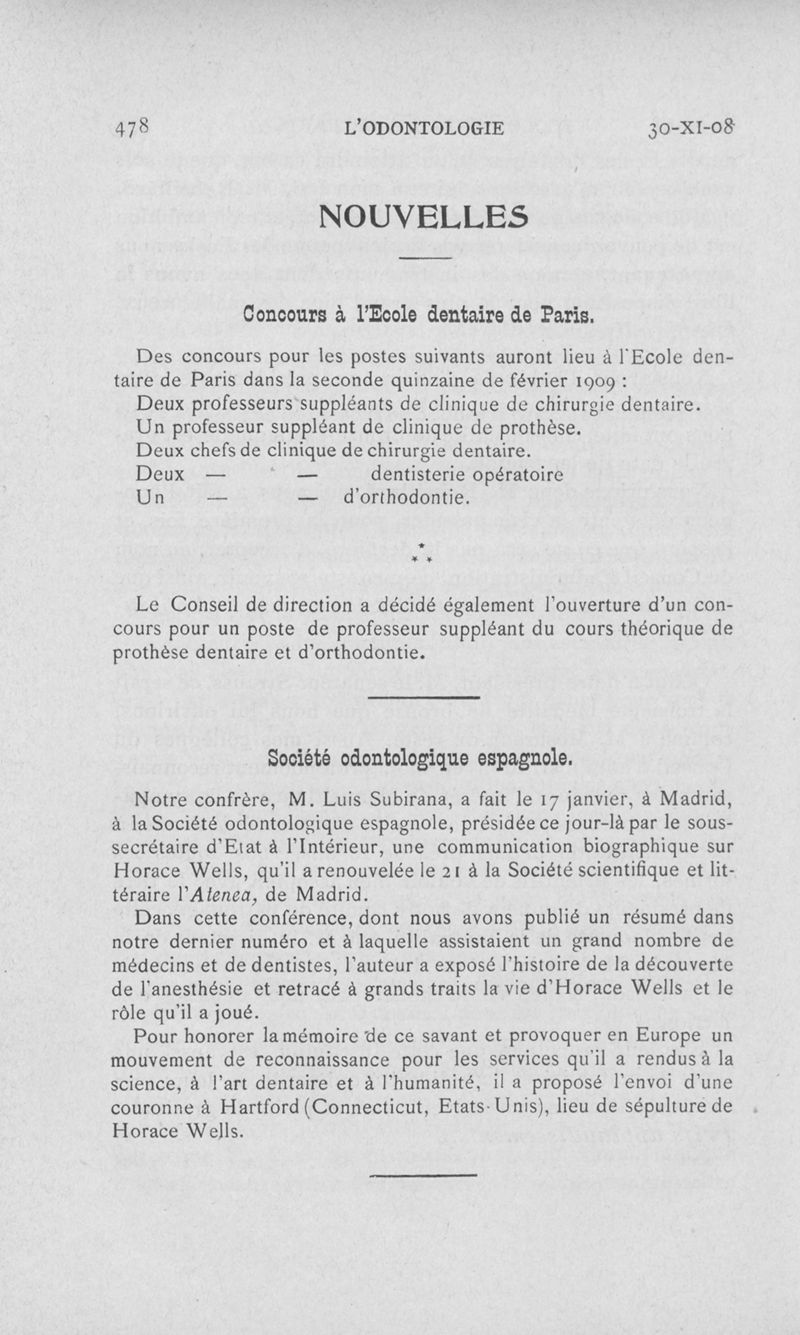 478 L'ODONTOLOGIE 30-XI-08

NOUVELLES

Concours à l'Ecole dentaire de Paris.

Des concours pour les postes suivants auront lieu à l'Ecole dentaire de Paris dans la seconde quinzaine de février 1909 :
Deux professeurs suppléants de clinique de chirurgie dentaire.
Un professeur suppléant de clinique de prothèse.
Deux chefs de clinique de chirurgie dentaire.
Deux — — dentisterie opératoire
Un — — d'orthodontie.

\*
\* \*

Le Conseil de direction a décidé également l'ouverture d'un concours pour un poste de professeur suppléant du cours théorique de prothèse dentaire et d'orthodontie.

Société odontologique espagnole.

Notre confrère, M. Luis Subirana, a fait le 17 janvier, à Madrid, à la Société odontologique espagnole, présidée ce jour-là par le sous-secrétaire d'Etat à l'Intérieur, une communication biographique sur Horace Wells, qu'il a renouvelée le 21 à la Société scientifique et littéraire l'Atenea, de Madrid.

Dans cette conférence, dont nous avons publié un résumé dans notre dernier numéro et à laquelle assistaient un grand nombre de médecins et de dentistes, l'auteur a exposé l'histoire de la découverte de l'anesthésie et retracé à grands traits la vie d'Horace Wells et le rôle qu'il a joué.

Pour honorer la mémoire de ce savant et provoquer en Europe un mouvement de reconnaissance pour les services qu'il a rendus à la science, à l'art dentaire et à l'humanité, il a proposé l'envoi d'une couronne à Hartford (Connecticut, Etats-Unis), lieu de sépulture de Horace Wells.